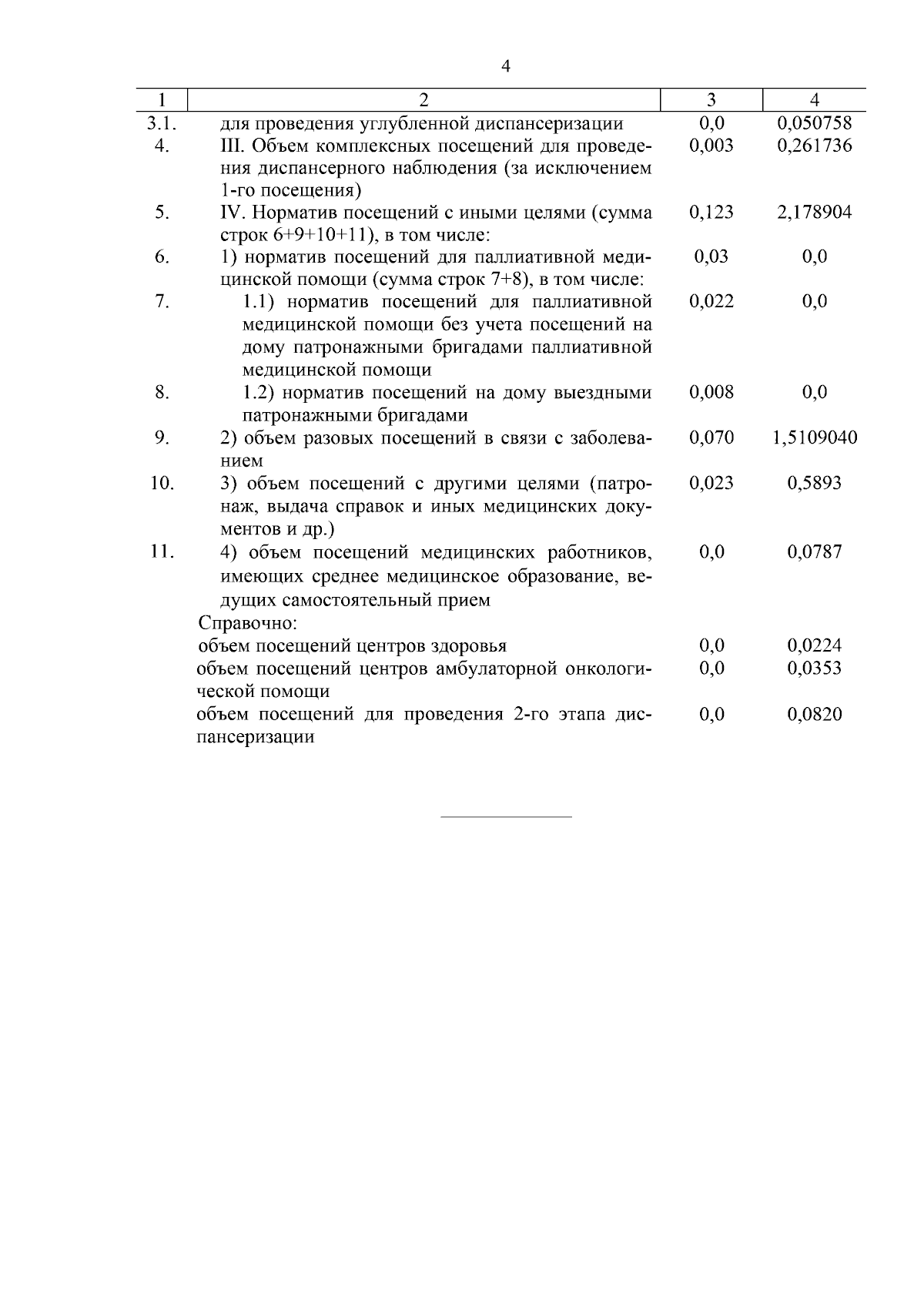 4

| 1 | 2 | 3 | 4 |
|---|---|---|---|
| 3.1. | для проведения углубленной диспансеризации | 0,0 | 0,050758 |
| 4. | III. Объем комплексных посещений для проведения диспансерного наблюдения (за исключением 1-го посещения) | 0,003 | 0,261736 |
| 5. | IV. Норматив посещений с иными целями (сумма строк 6+9+10+11), в том числе: | 0,123 | 2,178904 |
| 6. | 1) норматив посещений для паллиативной медицинской помощи (сумма строк 7+8), в том числе: | 0,03 | 0,0 |
| 7. | 1.1) норматив посещений для паллиативной медицинской помощи без учета посещений на дому патронажными бригадами паллиативной медицинской помощи | 0,022 | 0,0 |
| 8. | 1.2) норматив посещений на дому выездными патронажными бригадами | 0,008 | 0,0 |
| 9. | 2) объем разовых посещений в связи с заболеванием | 0,070 | 1,5109040 |
| 10. | 3) объем посещений с другими целями (патронаж, выдача справок и иных медицинских документов и др.) | 0,023 | 0,5893 |
| 11. | 4) объем посещений медицинских работников, имеющих среднее медицинское образование, ведущих самостоятельный прием | 0,0 | 0,0787 |
| | Справочно: | | |
| | объем посещений центров здоровья | 0,0 | 0,0224 |
| | объем посещений центров амбулаторной онкологической помощи | 0,0 | 0,0353 |
| | объем посещений для проведения 2-го этапа диспансеризации | 0,0 | 0,0820 |